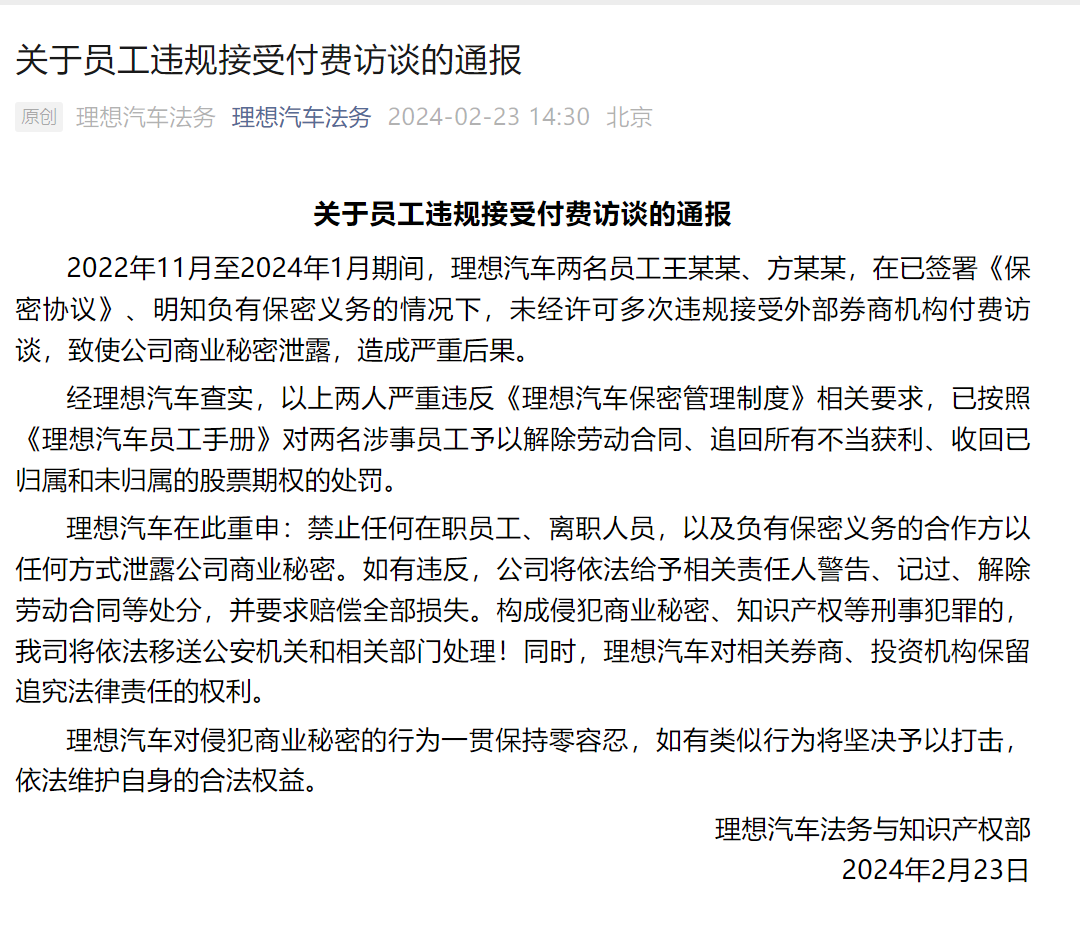 关于员工违规接受付费访谈的通报

原创 理想汽车法务 理想汽车法务 2024-02-23 14:30 北京

关于员工违规接受付费访谈的通报

2022年11月至2024年1月期间，理想汽车两名员工王某某、方某某，在已签署《保密协议》、明知负有保密义务的情况下，未经许可多次违规接受外部券商机构付费访谈，致使公司商业秘密泄露，造成严重后果。

经理想汽车查实，以上两人严重违反《理想汽车保密管理制度》相关要求，已按照《理想汽车员工手册》对两名涉事员工予以解除劳动合同、追回所有不当获利、收回已归属和未归属的股票期权的处罚。

理想汽车在此重申：禁止任何在职员工、离职人员，以及负有保密义务的合作方以任何方式泄露公司商业秘密。如有违反，公司将依法给予相关责任人警告、记过、解除劳动合同等处分，并要求赔偿全部损失。构成侵犯商业秘密、知识产权等刑事犯罪的，我司将依法移送公安机关和相关部门处理！同时，理想汽车对相关券商、投资机构保留追究法律责任的权利。

理想汽车对侵犯商业秘密的行为一贯保持零容忍，如有类似行为将坚决予以打击，依法维护自身的合法权益。

理想汽车法务与知识产权部
2024年2月23日